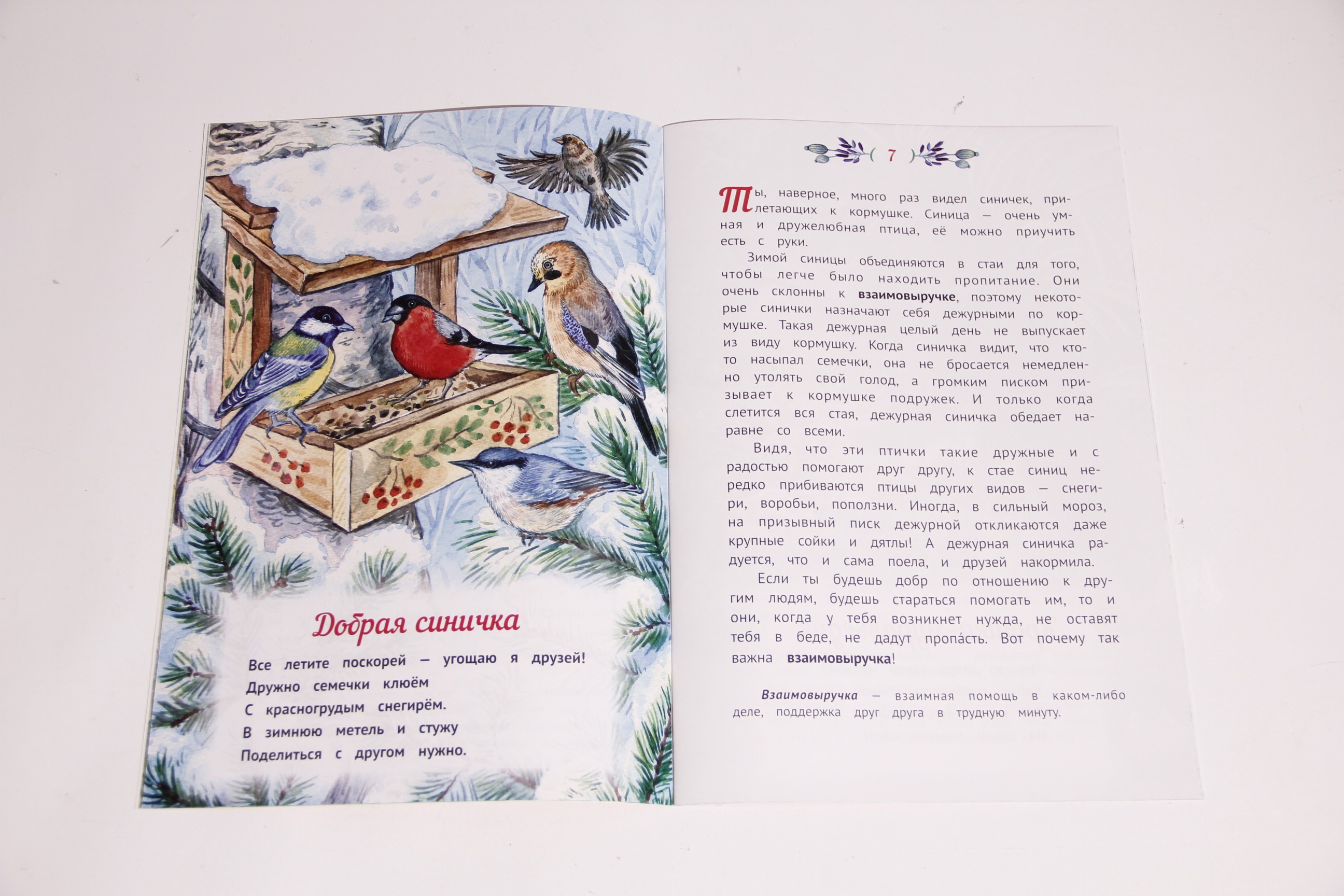 Добрая синичка

Все летите поскорей — угощаю я друзей!
Дружно семечки клюём
С красногрудым снегирём.
В зимнюю метель и стужу
Поделиться с другом нужно.

( 7 )

Ты, наверное, много раз видел синичек, прилетающих к кормушке. Синица — очень умная и дружелюбная птица, её можно приучить есть с руки.

Зимой синицы объединяются в стаи для того, чтобы легче было находить пропитание. Они очень склонны к взаимовыручке, поэтому некоторые синички назначают себя дежурными по кормушке. Такая дежурная целый день не выпускает из виду кормушку. Когда синичка видит, что кто-то насыпал семечки, она не бросается немедленно утолять свой голод, а громким писком призывает к кормушке подружек. И только когда слетится вся стая, дежурная синичка обедает наравне со всеми.

Видя, что эти птички такие дружные и с радостью помогают друг другу, к стае синиц нередко прибиваются птицы других видов — снегири, воробьи, поползни. Иногда, в сильный мороз, на призывный писк дежурной откликаются даже крупные сойки и дятлы! А дежурная синичка радуется, что и сама поела, и друзей накормила.

Если ты будешь добр по отношению к другим людям, будешь стараться помогать им, то и они, когда у тебя возникнет нужда, не оставят тебя в беде, не дадут пропа́сть. Вот почему так важна взаимовыручка!

Взаимовыручка — взаимная помощь в каком-либо деле, поддержка друг друга в трудную минуту.